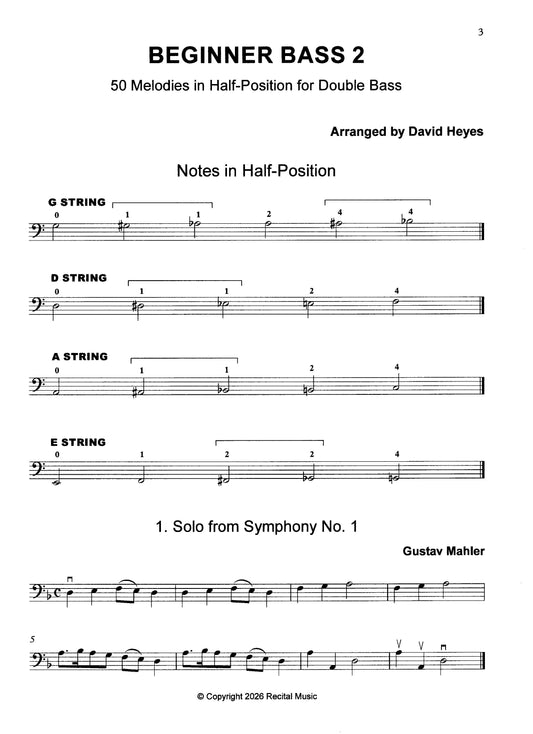 3

BEGINNER BASS 2

50 Melodies in Half-Position for Double Bass

Arranged by David Heyes

Notes in Half-Position

G STRING

0 1 1 2 4 4

D STRING

0 1 1 2 4

A STRING

0 1 1 2 4

E STRING

0 1 2 2 4

1. Solo from Symphony No. 1

Gustav Mahler

5

© Copyright 2026 Recital Music